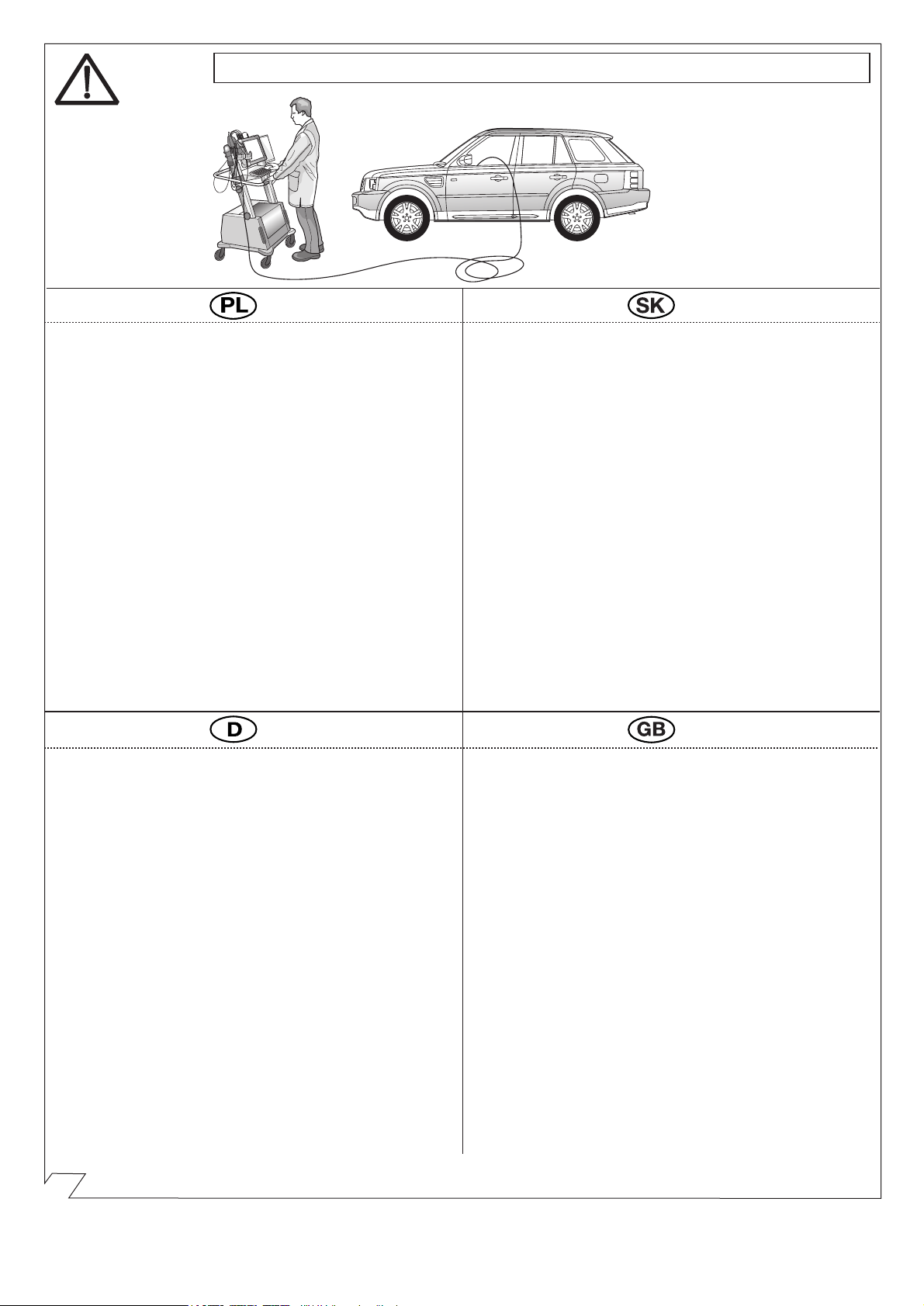 PL

SK

D

GB